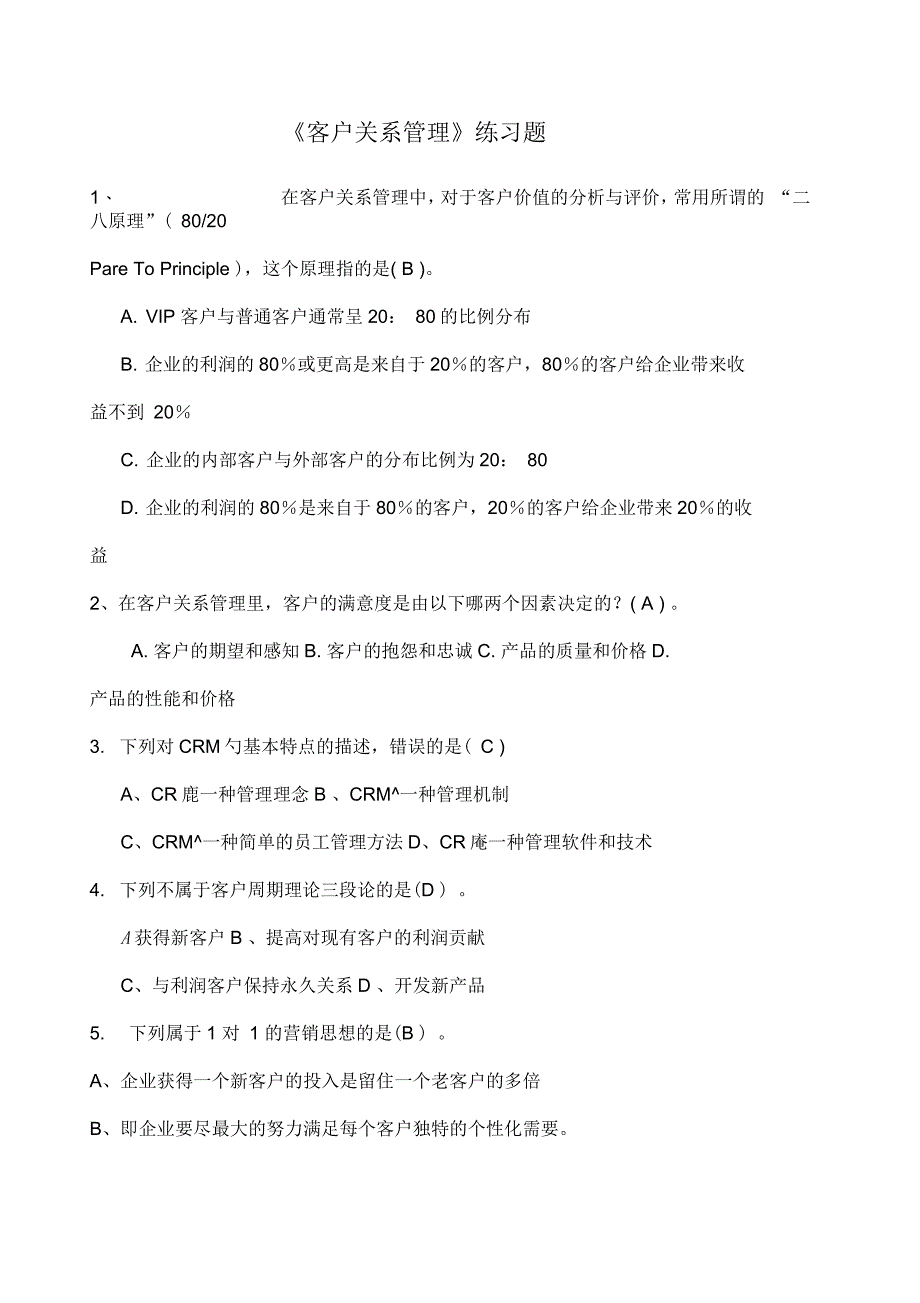 《客户关系管理》练习题

1、 在客户关系管理中，对于客户价值的分析与评价，常用所谓的 “二八原理”( 80/20

Pare To Principle )，这个原理指的是( B )。

A. VIP 客户与普通客户通常呈 20： 80 的比例分布

B. 企业的利润的 80%或更高是来自于 20%的客户，80%的客户给企业带来收益不到 20%

C. 企业的内部客户与外部客户的分布比例为 20： 80

D. 企业的利润的 80%是来自于 80%的客户，20%的客户给企业带来 20%的收益

2、在客户关系管理里，客户的满意度是由以下哪两个因素决定的？( A )。

A. 客户的期望和感知 B. 客户的抱怨和忠诚 C. 产品的质量和价格 D. 产品的性能和价格

3. 下列对 CRM 勺基本特点的描述，错误的是( C )

A、CR 鹿一种管理理念 B 、CRM^一种管理机制

C、CRM^一种简单的员工管理方法 D、CR 庵一种管理软件和技术

4. 下列不属于客户周期理论三段论的是(D ) 。

A 获得新客户 B 、提高对现有客户的利润贡献

C、与利润客户保持永久关系 D 、开发新产品

5. 下列属于 1 对 1 的营销思想的是(B ) 。

A、企业获得一个新客户的投入是留住一个老客户的多倍

B、即企业要尽最大的努力满足每个客户独特的个性化需要。